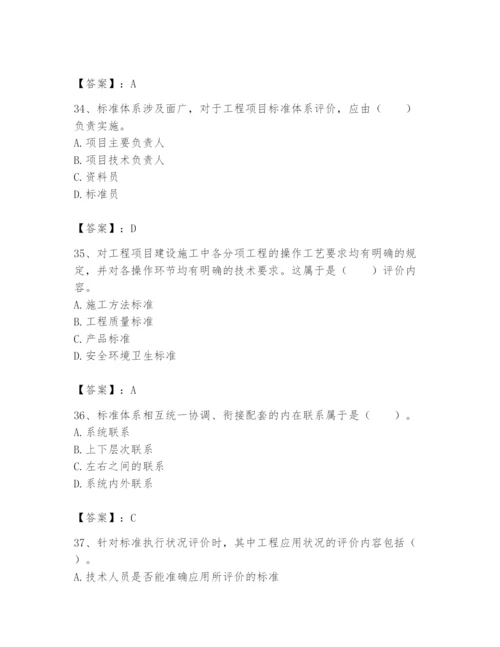 【答案】：A

34、标准体系涉及面广，对于工程项目标准体系评价，应由（　　）负责实施。
A. 项目主要负责人
B. 项目技术负责人
C. 资料员
D. 标准员

【答案】：D

35、对工程项目建设施工中各分项工程的操作工艺要求均有明确的规定，并对各操作环节均有明确的技术要求。这属于是（　　）评价内容。
A. 施工方法标准
B. 工程质量标准
C. 产品标准
D. 安全环境卫生标准

【答案】：A

36、标准体系相互统一协调、衔接配套的内在联系属于是（　　）。
A. 系统联系
B. 上下层次联系
C. 左右之间的联系
D. 系统内外联系

【答案】：C

37、针对标准执行状况评价时，其中工程应用状况的评价内容包括（　　）。
A. 技术人员是否能准确应用所评价的标准